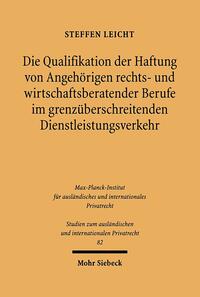 STEFFEN LEICHT

Die Qualifikation der Haftung von Angehörigen rechts- und wirtschaftsberatender Berufe im grenzüberschreitenden Dienstleistungsverkehr

Max-Planck-Institut für ausländisches und internationales Privatrecht

Studien zum ausländischen und internationalen Privatrecht 82

Mohr Siebeck